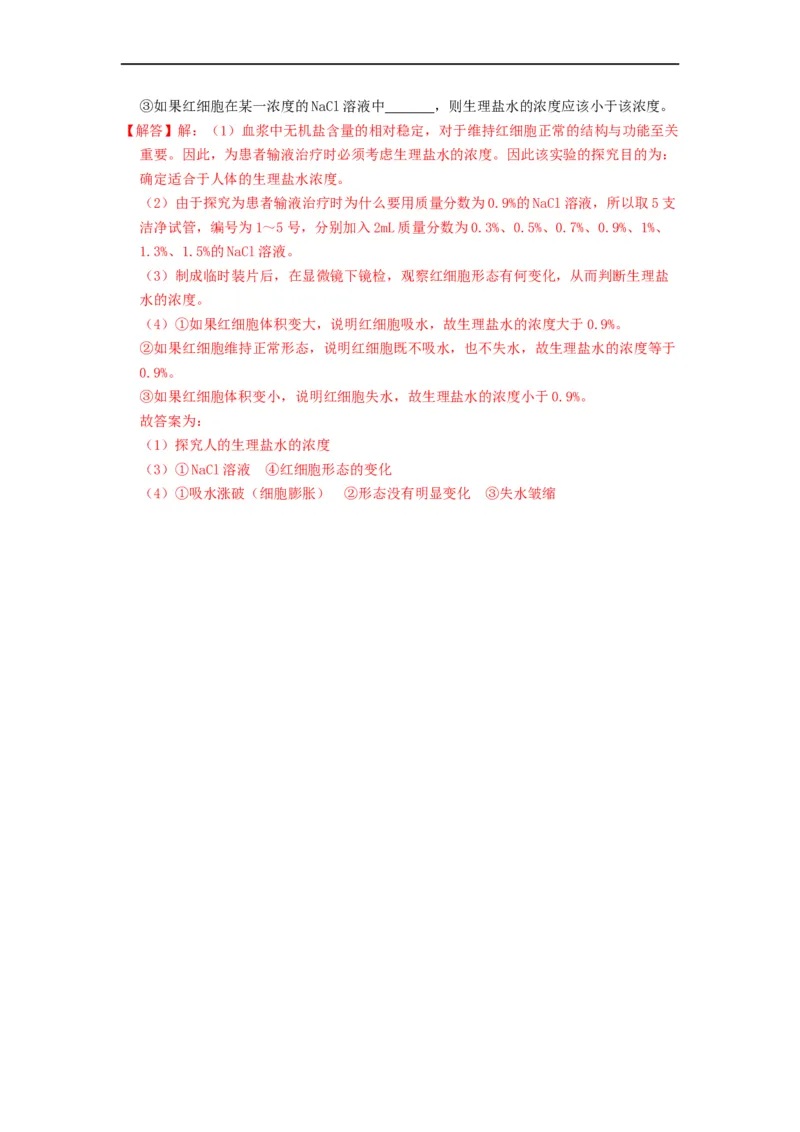 ③如果红细胞在某一浓度的NaCl溶液中______，则生理盐水的浓度应该小于该浓度。

【解答】解：（1）血浆中无机盐含量的相对稳定，对于维持红细胞正常的结构与功能至关重要。因此，为患者输液治疗时必须考虑生理盐水的浓度。因此该实验的探究目的为：确定适合于人体的生理盐水浓度。

（2）由于探究为患者输液治疗时为什么要用质量分数为0.9%的NaCl溶液，所以取5支洁净试管，编号为1～5号，分别加入2mL质量分数为0.3%、0.5%、0.7%、0.9%、1%、1.3%、1.5%的NaCl溶液。

（3）制成临时装片后，在显微镜下镜检，观察红细胞形态有何变化，从而判断生理盐水的浓度。

（4）①如果红细胞体积变大，说明红细胞吸水，故生理盐水的浓度大于0.9%。

②如果红细胞维持正常形态，说明红细胞既不吸水，也不失水，故生理盐水的浓度等于0.9%。

③如果红细胞体积变小，说明红细胞失水，故生理盐水的浓度小于0.9%。

故答案为：

（1）探究人的生理盐水的浓度

（3）①NaCl溶液 ④红细胞形态的变化

（4）①吸水涨破（细胞膨胀） ②形态没有明显变化 ③失水皱缩